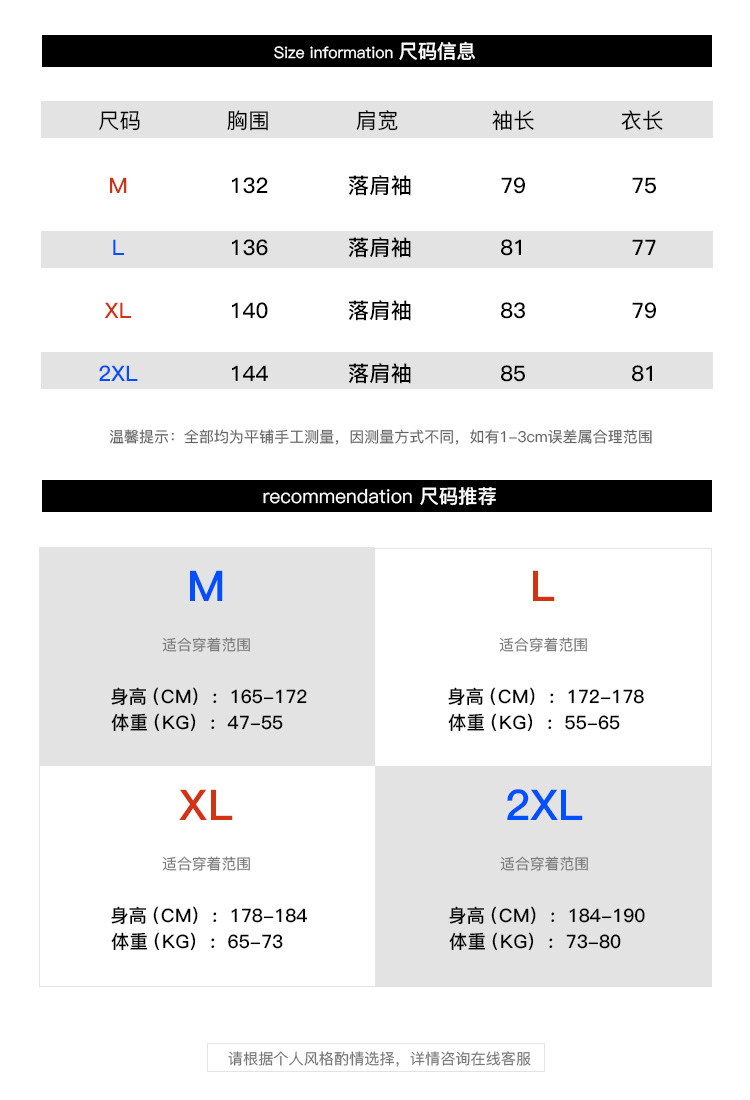 Size information 尺码信息

| 尺码 | 胸围 | 肩宽 | 袖长 | 衣长 |
|---|---|---|---|---|
| M | 132 | 落肩袖 | 79 | 75 |
| L | 136 | 落肩袖 | 81 | 77 |
| XL | 140 | 落肩袖 | 83 | 79 |
| 2XL | 144 | 落肩袖 | 85 | 81 |

温馨提示：全部均为平铺手工测量，因测量方式不同，如有1-3cm误差属合理范围

recommendation 尺码推荐

M
适合穿着范围
身高（CM）：165-172
体重（KG）：47-55

L
适合穿着范围
身高（CM）：172-178
体重（KG）：55-65

XL
适合穿着范围
身高（CM）：178-184
体重（KG）：65-73

2XL
适合穿着范围
身高（CM）：184-190
体重（KG）：73-80

请根据个人风格酌情选择，详情咨询在线客服